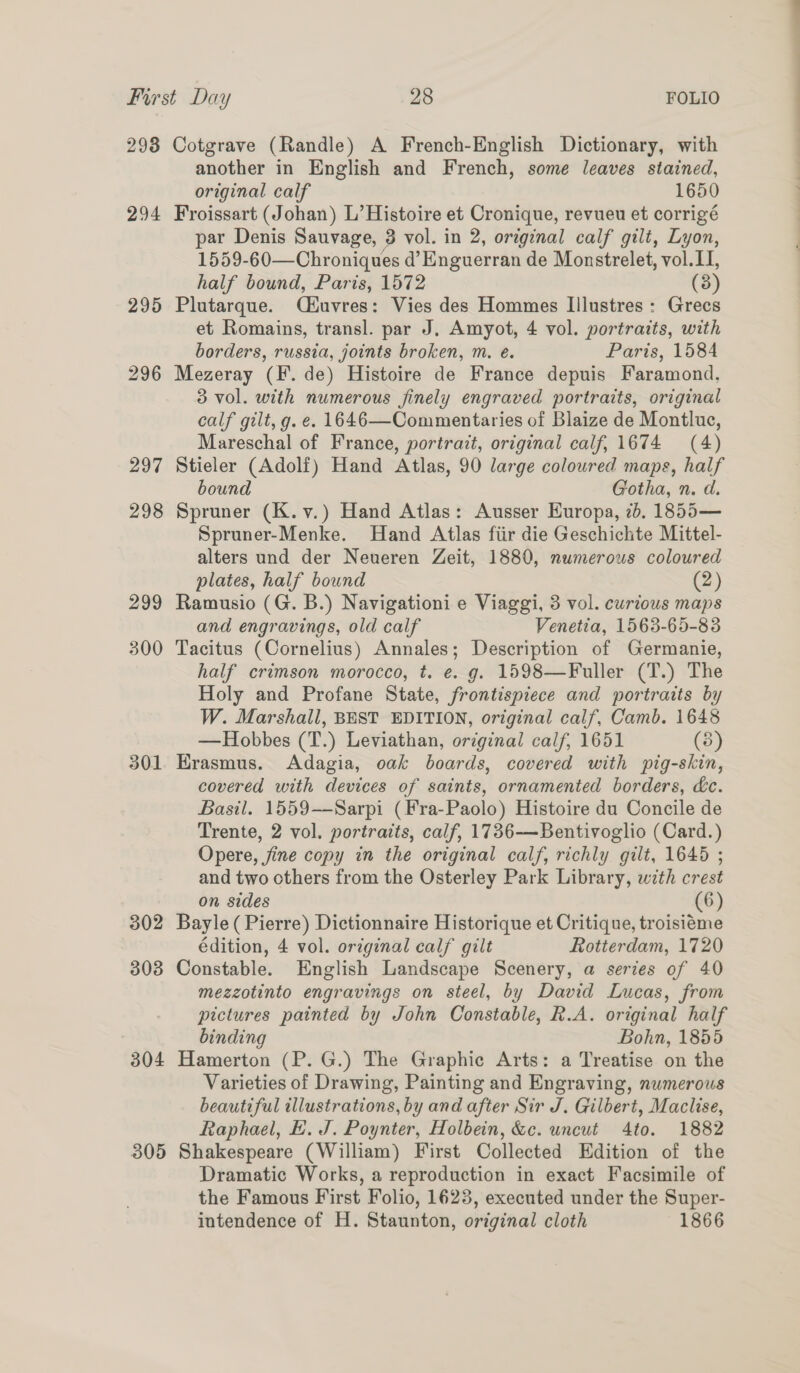 First Day 28 FOLIO

293 Cotgrave (Randle) A French-English Dictionary, with another in English and French, some leaves stained, original calf 1650

294 Froissart (Johan) L'Histoire et Cronique, revueu et corrigé par Denis Sauvage, 3 vol. in 2, original calf gilt, Lyon, 1559-60—Chroniques d'Enguerran de Monstrelet, vol. II, half bound, Paris, 1572 (3)

295 Plutarque. Œuvres: Vies des Hommes Illustres: Grecs et Romains, transl. par J. Amyot, 4 vol. portraits, with borders, russia, joints broken, m. e. Paris, 1584

296 Mezeray (F. de) Histoire de France depuis Faramond, 3 vol. with numerous finely engraved portraits, original calf gilt, g. e. 1646—Commentaries of Blaize de Montluc, Mareschal of France, portrait, original calf, 1674 (4)

297 Stieler (Adolf) Hand Atlas, 90 large coloured maps, half bound Gotha, n. d.

298 Spruner (K. v.) Hand Atlas: Ausser Europa, ib. 1855—Spruner-Menke. Hand Atlas für die Geschichte Mittelalters und der Neueren Zeit, 1880, numerous coloured plates, half bound (2)

299 Ramusio (G. B.) Navigationi e Viaggi, 3 vol. curious maps and engravings, old calf Venetia, 1563-65-83

300 Tacitus (Cornelius) Annales; Description of Germanie, half crimson morocco, t. e. g. 1598—Fuller (T.) The Holy and Profane State, frontispiece and portraits by W. Marshall, BEST EDITION, original calf, Camb. 1648—Hobbes (T.) Leviathan, original calf, 1651 (3)

301 Erasmus. Adagia, oak boards, covered with pig-skin, covered with devices of saints, ornamented borders, &c. Basil. 1559—Sarpi (Fra-Paolo) Histoire du Concile de Trente, 2 vol. portraits, calf, 1736—Bentivoglio (Card.) Opere, fine copy in the original calf, richly gilt, 1645; and two others from the Osterley Park Library, with crest on sides (6)

302 Bayle (Pierre) Dictionnaire Historique et Critique, troisième édition, 4 vol. original calf gilt Rotterdam, 1720

303 Constable. English Landscape Scenery, a series of 40 mezzotinto engravings on steel, by David Lucas, from pictures painted by John Constable, R.A. original half binding Bohn, 1855

304 Hamerton (P. G.) The Graphic Arts: a Treatise on the Varieties of Drawing, Painting and Engraving, numerous beautiful illustrations, by and after Sir J. Gilbert, Maclise, Raphael, E. J. Poynter, Holbein, &c. uncut 4to. 1882

305 Shakespeare (William) First Collected Edition of the Dramatic Works, a reproduction in exact Facsimile of the Famous First Folio, 1623, executed under the Superintendence of H. Staunton, original cloth 1866